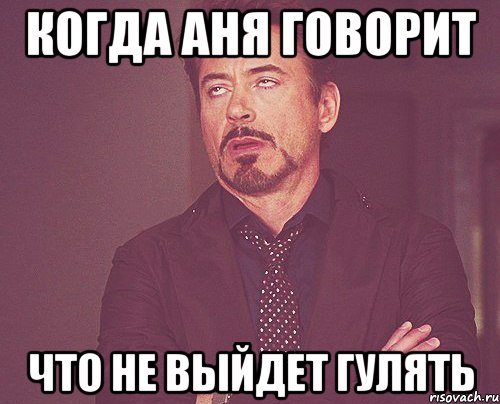 КОГДА АНЯ ГОВОРИТ

ЧТО НЕ ВЫЙДЕТ ГУЛЯТЬ

risovach.ru